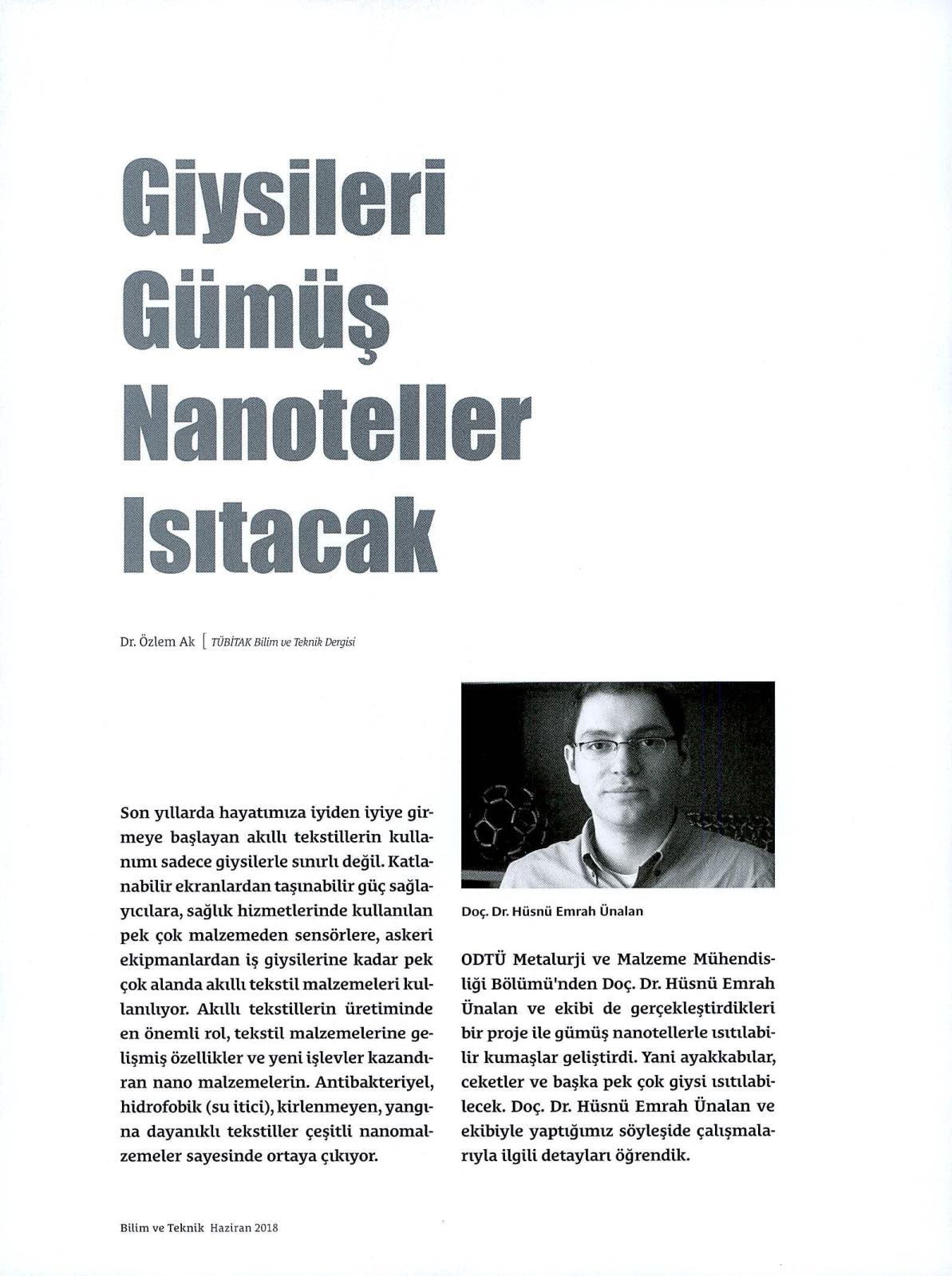 Giysileri Gümüş Nanoteller Isıtacak

Dr. Özlem Ak [ TÜBİTAK Bilim ve Teknik Dergisi

Son yıllarda hayatımıza iyiden iyiye girmeye başlayan akıllı tekstillerin kullanımı sadece giysilerle sınırlı değil. Katlanabilir ekranlardan taşınabilir güç sağlayıcılara, sağlık hizmetlerinde kullanılan pek çok malzemeden sensörlere, askeri ekipmanlardan iş giysilerine kadar pek çok alanda akıllı tekstil malzemeleri kullanılıyor. Akıllı tekstillerin üretiminde en önemli rol, tekstil malzemelerine gelişmiş özellikler ve yeni işlevler kazandıran nano malzemelerin. Antibakteriyel, hidrofobik (su itici), kirlenmeyen, yangına dayanıklı tekstiller çeşitli nanomalzemeler sayesinde ortaya çıkıyor.

Doç. Dr. Hüsnü Emrah Ünalan

ODTÜ Metalurji ve Malzeme Mühendisliği Bölümü'nden Doç. Dr. Hüsnü Emrah Ünalan ve ekibi de gerçekleştirdikleri bir proje ile gümüş nanotellerle ısıtılabilir kumaşlar geliştirdi. Yani ayakkabılar, ceketler ve başka pek çok giysi ısıtılabilecek. Doç. Dr. Hüsnü Emrah Ünalan ve ekibiyle yaptığımız söyleşide çalışmalarıyla ilgili detayları öğrendik.

Bilim ve Teknik Haziran 2018